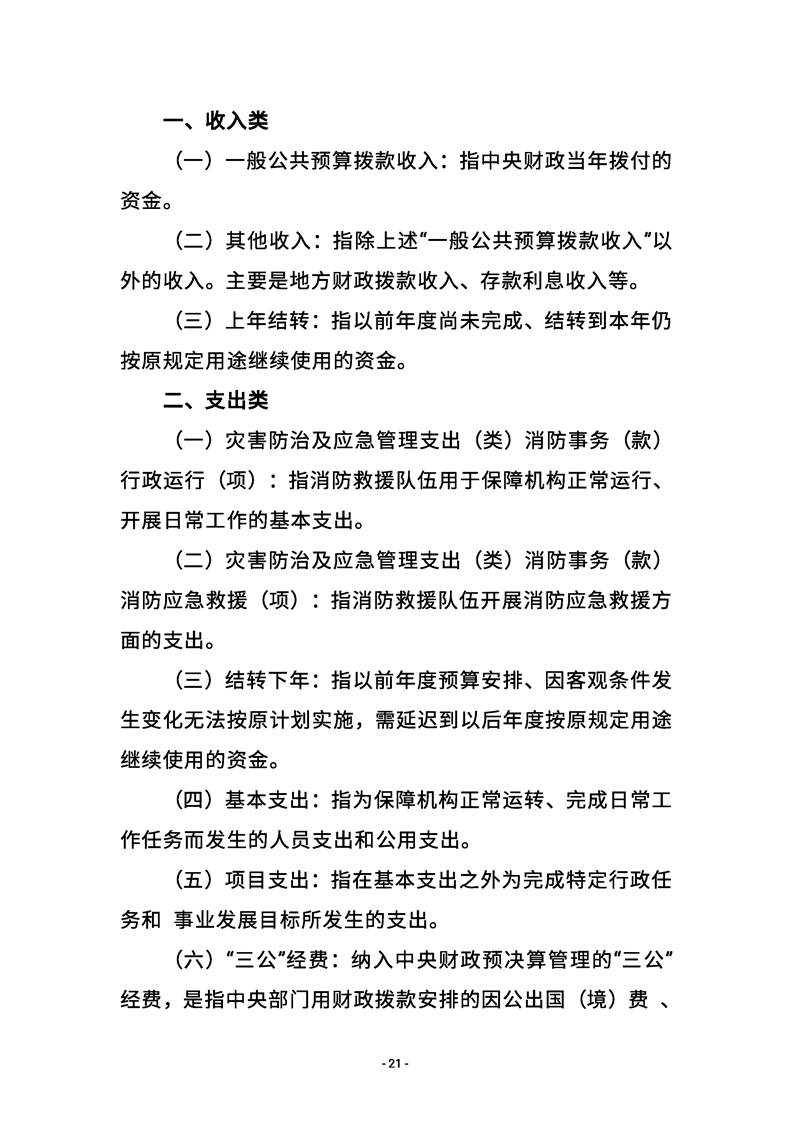 一、收入类

（一）一般公共预算拨款收入：指中央财政当年拨付的资金。

（二）其他收入：指除上述“一般公共预算拨款收入”以外的收入。主要是地方财政拨款收入、存款利息收入等。

（三）上年结转：指以前年度尚未完成、结转到本年仍按原规定用途继续使用的资金。

二、支出类

（一）灾害防治及应急管理支出（类）消防事务（款）行政运行（项）：指消防救援队伍用于保障机构正常运行、开展日常工作的基本支出。

（二）灾害防治及应急管理支出（类）消防事务（款）消防应急救援（项）：指消防救援队伍开展消防应急救援方面的支出。

（三）结转下年：指以前年度预算安排、因客观条件发生变化无法按原计划实施，需延迟到以后年度按原规定用途继续使用的资金。

（四）基本支出：指为保障机构正常运转、完成日常工作任务而发生的人员支出和公用支出。

（五）项目支出：指在基本支出之外为完成特定行政任务和 事业发展目标所发生的支出。

（六）“三公”经费：纳入中央财政预决算管理的“三公”经费，是指中央部门用财政拨款安排的因公出国（境）费 、

- 21 -